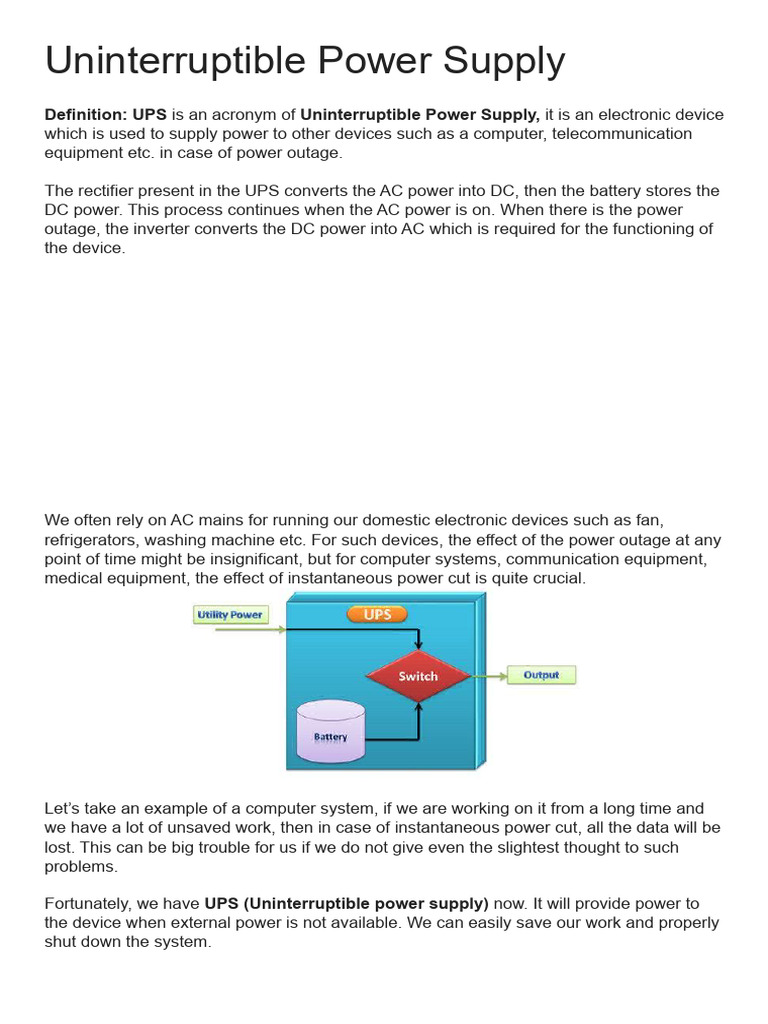 Uninterruptible Power Supply

Definition: UPS is an acronym of Uninterruptible Power Supply, it is an electronic device which is used to supply power to other devices such as a computer, telecommunication equipment etc. in case of power outage.

The rectifier present in the UPS converts the AC power into DC, then the battery stores the DC power. This process continues when the AC power is on. When there is the power outage, the inverter converts the DC power into AC which is required for the functioning of the device.

We often rely on AC mains for running our domestic electronic devices such as fan, refrigerators, washing machine etc. For such devices, the effect of the power outage at any point of time might be insignificant, but for computer systems, communication equipment, medical equipment, the effect of instantaneous power cut is quite crucial.

Utility Power

UPS

Switch

Output

Battery

Let's take an example of a computer system, if we are working on it from a long time and we have a lot of unsaved work, then in case of instantaneous power cut, all the data will be lost. This can be big trouble for us if we do not give even the slightest thought to such problems.

Fortunately, we have UPS (Uninterruptible power supply) now. It will provide power to the device when external power is not available. We can easily save our work and properly shut down the system.